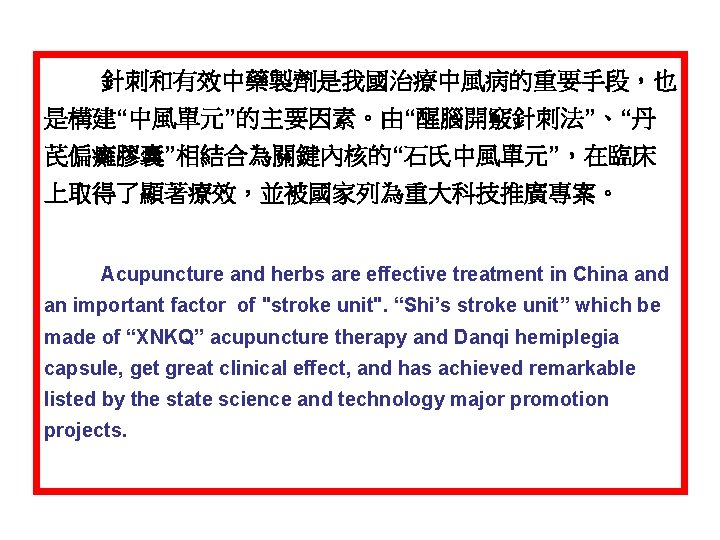 針刺和有效中藥製劑是我國治療中風病的重要手段，也是構建“中風單元”的主要因素。由“醒腦開竅針刺法”、“丹芪偏癱膠囊”相結合為關鍵內核的“石氏中風單元”，在臨床上取得了顯著療效，並被國家列為重大科技推廣專案。

Acupuncture and herbs are effective treatment in China and an important factor of "stroke unit". “Shi’s stroke unit” which be made of “XNKQ” acupuncture therapy and Danqi hemiplegia capsule, get great clinical effect, and has achieved remarkable listed by the state science and technology major promotion projects.